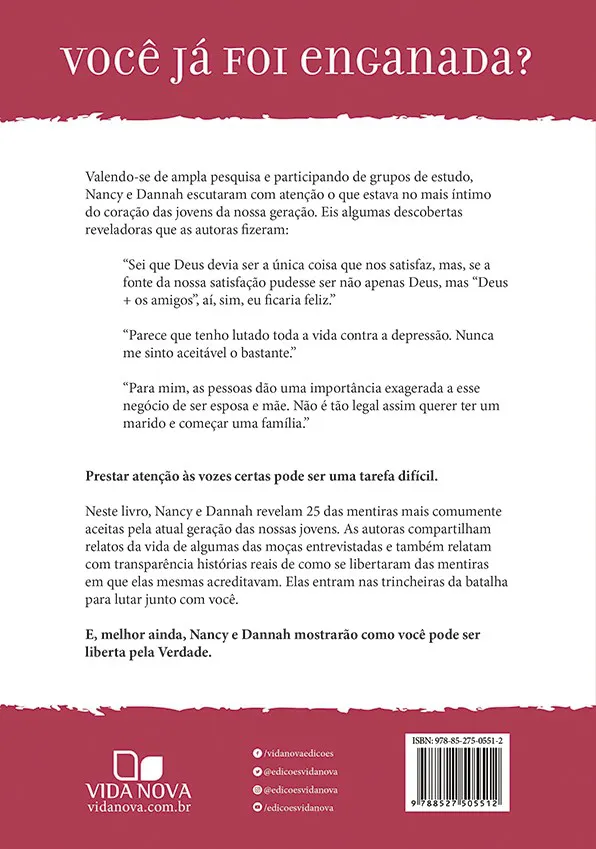 VOCÊ JÁ FOI ENGANADA?

Valendo-se de ampla pesquisa e participando de grupos de estudo, Nancy e Dannah escutaram com atenção o que estava no mais íntimo do coração das jovens da nossa geração. Eis algumas descobertas reveladoras que as autoras fizeram:

"Sei que Deus devia ser a única coisa que nos satisfaz, mas, se a fonte da nossa satisfação pudesse ser não apenas Deus, mas "Deus + os amigos", aí, sim, eu ficaria feliz."

"Parece que tenho lutado toda a vida contra a depressão. Nunca me sinto aceitável o bastante."

"Para mim, as pessoas dão uma importância exagerada a esse negócio de ser esposa e mãe. Não é tão legal assim querer ter um marido e começar uma família."

Prestar atenção às vozes certas pode ser uma tarefa difícil.

Neste livro, Nancy e Dannah revelam 25 das mentiras mais comumente aceitas pela atual geração das nossas jovens. As autoras compartilham relatos da vida de algumas das moças entrevistadas e também relatam com transparência histórias reais de como se libertaram das mentiras em que elas mesmas acreditavam. Elas entram nas trincheiras da batalha para lutar junto com você.

E, melhor ainda, Nancy e Dannah mostrarão como você pode ser liberta pela Verdade.

VIDA NOVA
vidanova.com.br

/vidanovaedicoes
@edicoesvidanova
@edicoesvidanova
/edicoesvidanova

ISBN: 978-85-275-0551-2
9 788527 505512